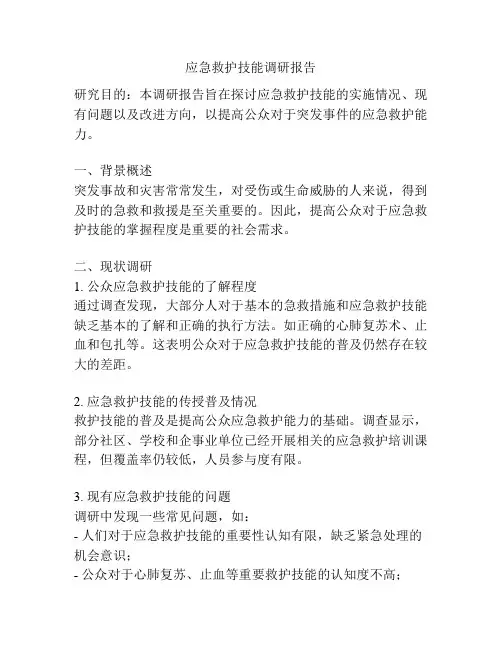 应急救护技能调研报告

研究目的：本调研报告旨在探讨应急救护技能的实施情况、现有问题以及改进方向，以提高公众对于突发事件的应急救护能力。

一、背景概述
突发事故和灾害常常发生，对受伤或生命威胁的人来说，得到及时的急救和救援是至关重要的。因此，提高公众对于应急救护技能的掌握程度是重要的社会需求。

二、现状调研
1. 公众应急救护技能的了解程度
通过调查发现，大部分人对于基本的急救措施和应急救护技能缺乏基本的了解和正确的执行方法。如正确的心肺复苏术、止血和包扎等。这表明公众对于应急救护技能的普及仍然存在较大的差距。

2. 应急救护技能的传授普及情况
救护技能的普及是提高公众应急救护能力的基础。调查显示，部分社区、学校和企事业单位已经开展相关的应急救护培训课程，但覆盖率仍较低，人员参与度有限。

3. 现有应急救护技能的问题
调研中发现一些常见问题，如：
- 人们对于应急救护技能的重要性认知有限，缺乏紧急处理的机会意识；
- 公众对于心肺复苏、止血等重要救护技能的认知度不高；